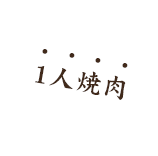 1人焼肉